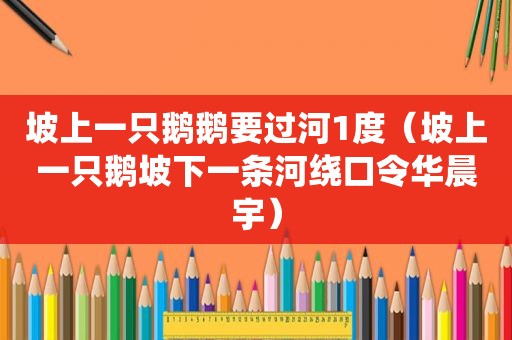 坡上一只鹅鹅要过河1度（坡上一只鹅坡下一条河绕口令华晨宇）